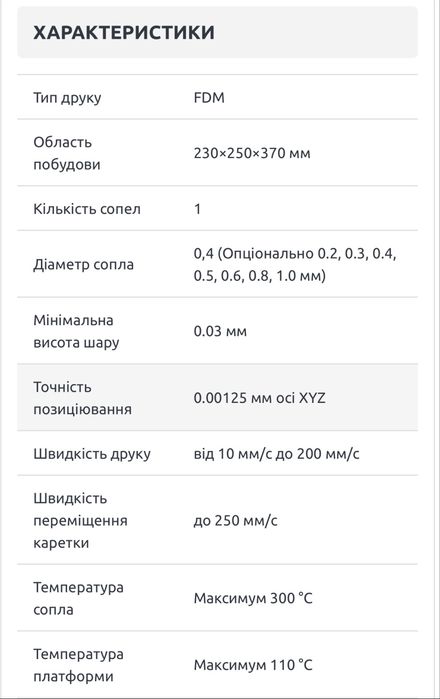 ХАРАКТЕРИСТИКИ

| | |
|---|---|
| Тип друку | FDM |
| Область побудови | 230×250×370 мм |
| Кількість сопел | 1 |
| Діаметр сопла | 0,4 (Опціонально 0.2, 0.3, 0.4, 0.5, 0.6, 0.8, 1.0 мм) |
| Мінімальна висота шару | 0.03 мм |
| Точність позиціювання | 0.00125 мм осі XYZ |
| Швидкість друку | від 10 мм/с до 200 мм/с |
| Швидкість переміщення каретки | до 250 мм/с |
| Температура сопла | Максимум 300 °C |
| Температура платформи | Максимум 110 °C |